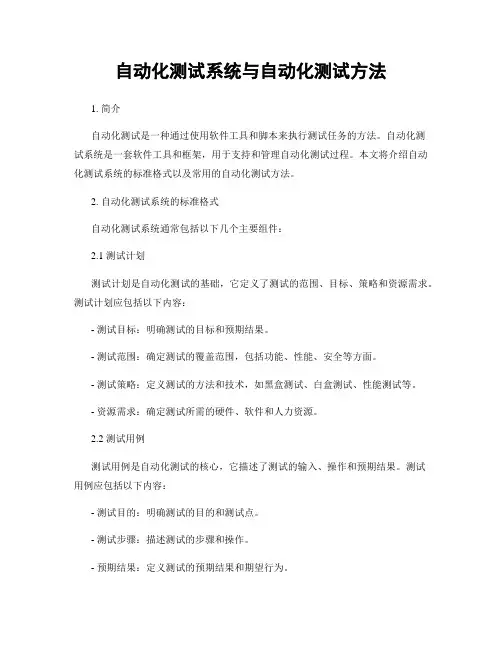 自动化测试系统与自动化测试方法

1. 简介

自动化测试是一种通过使用软件工具和脚本来执行测试任务的方法。自动化测试系统是一套软件工具和框架，用于支持和管理自动化测试过程。本文将介绍自动化测试系统的标准格式以及常用的自动化测试方法。

2. 自动化测试系统的标准格式

自动化测试系统通常包括以下几个主要组件：

2.1 测试计划

测试计划是自动化测试的基础，它定义了测试的范围、目标、策略和资源需求。测试计划应包括以下内容：

- 测试目标：明确测试的目标和预期结果。

- 测试范围：确定测试的覆盖范围，包括功能、性能、安全等方面。

- 测试策略：定义测试的方法和技术，如黑盒测试、白盒测试、性能测试等。

- 资源需求：确定测试所需的硬件、软件和人力资源。

2.2 测试用例

测试用例是自动化测试的核心，它描述了测试的输入、操作和预期结果。测试用例应包括以下内容：

- 测试目的：明确测试的目的和测试点。

- 测试步骤：描述测试的步骤和操作。

- 预期结果：定义测试的预期结果和期望行为。